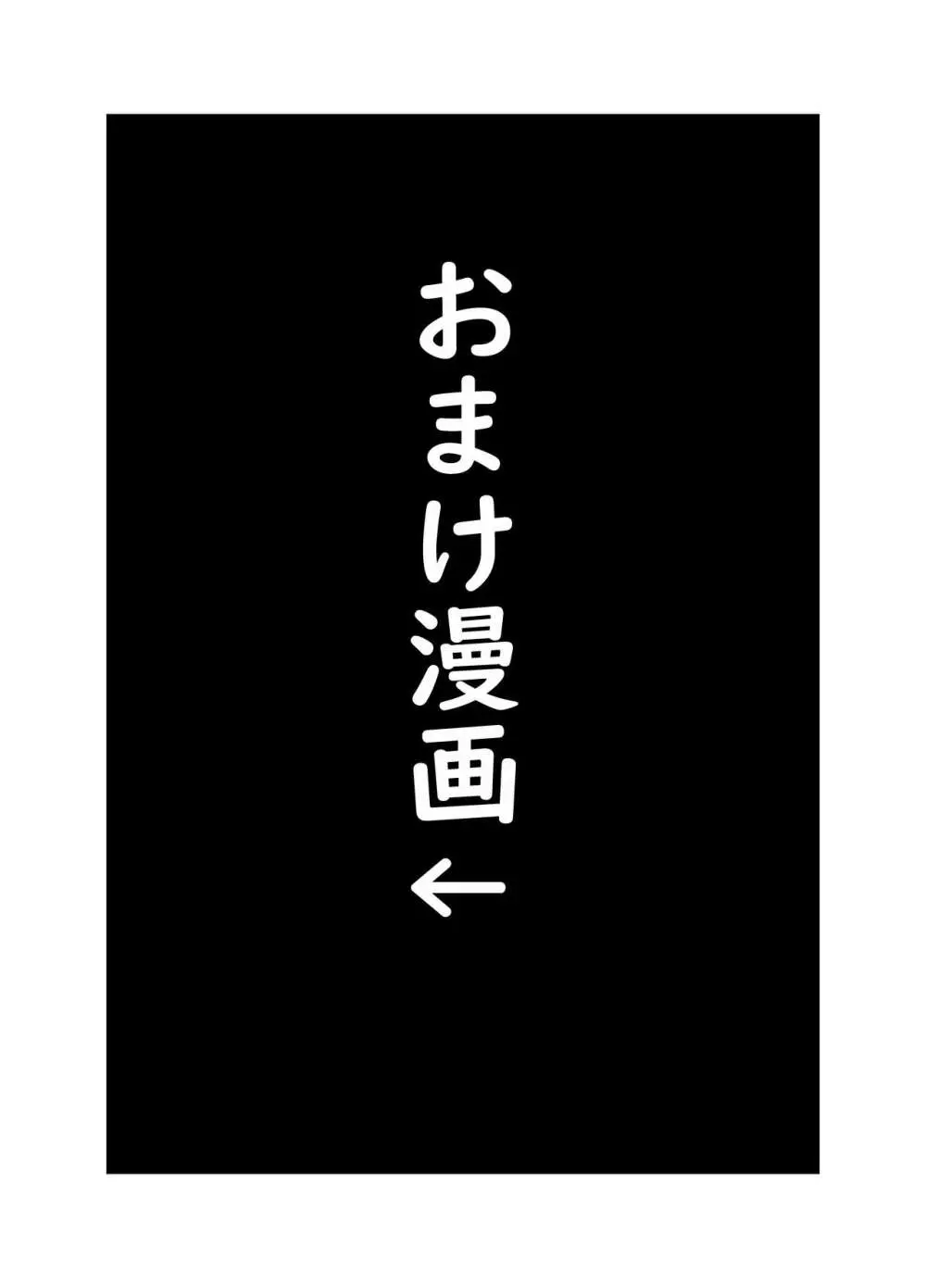 おまけ漫画←